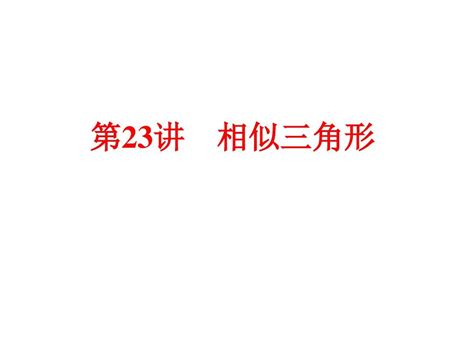 第23讲　相似三角形